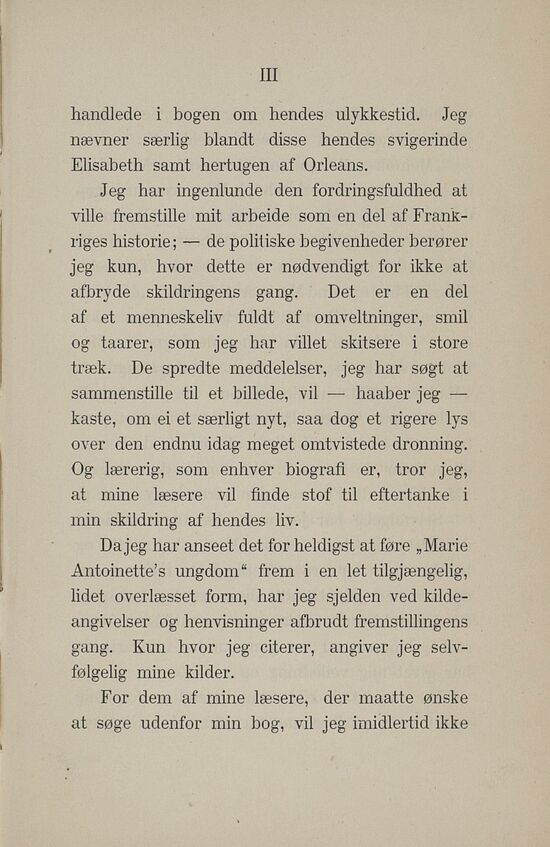 III

handlede i bogen om hendes ulykkestid. Jeg nævner særlig blandt disse hendes svigerinde Elisabeth samt hertugen af Orleans.

Jeg har ingenlunde den fordringsfuldhed at ville fremstille mit arbeide som en del af Frankriges historie; — de politiske begivenheder berører jeg kun, hvor dette er nødvendigt for ikke at afbryde skildringens gang. Det er en del af et menneskeliv fuldt af omveltninger, smil og taarer, som jeg har villet skitsere i store træk. De spredte meddelelser, jeg har søgt at sammenstille til et billede, vil — haaber jeg — kaste, om ei et særligt nyt, saa dog et rigere lys over den endnu idag meget omtvistede dronning. Og lærerig, som enhver biografi er, tror jeg, at mine læsere vil finde stof til eftertanke i min skildring af hendes liv.

Da jeg har anseet det for heldigst at føre „Marie Antoinette's ungdom“ frem i en let tilgjængelig, lidet overlæsset form, har jeg sjelden ved kildeangivelser og henvisninger afbrudt fremstillingens gang. Kun hvor jeg citerer, angiver jeg selvfølgelig mine kilder.

For dem af mine læsere, der maatte ønske at søge udenfor min bog, vil jeg imidlertid ikke